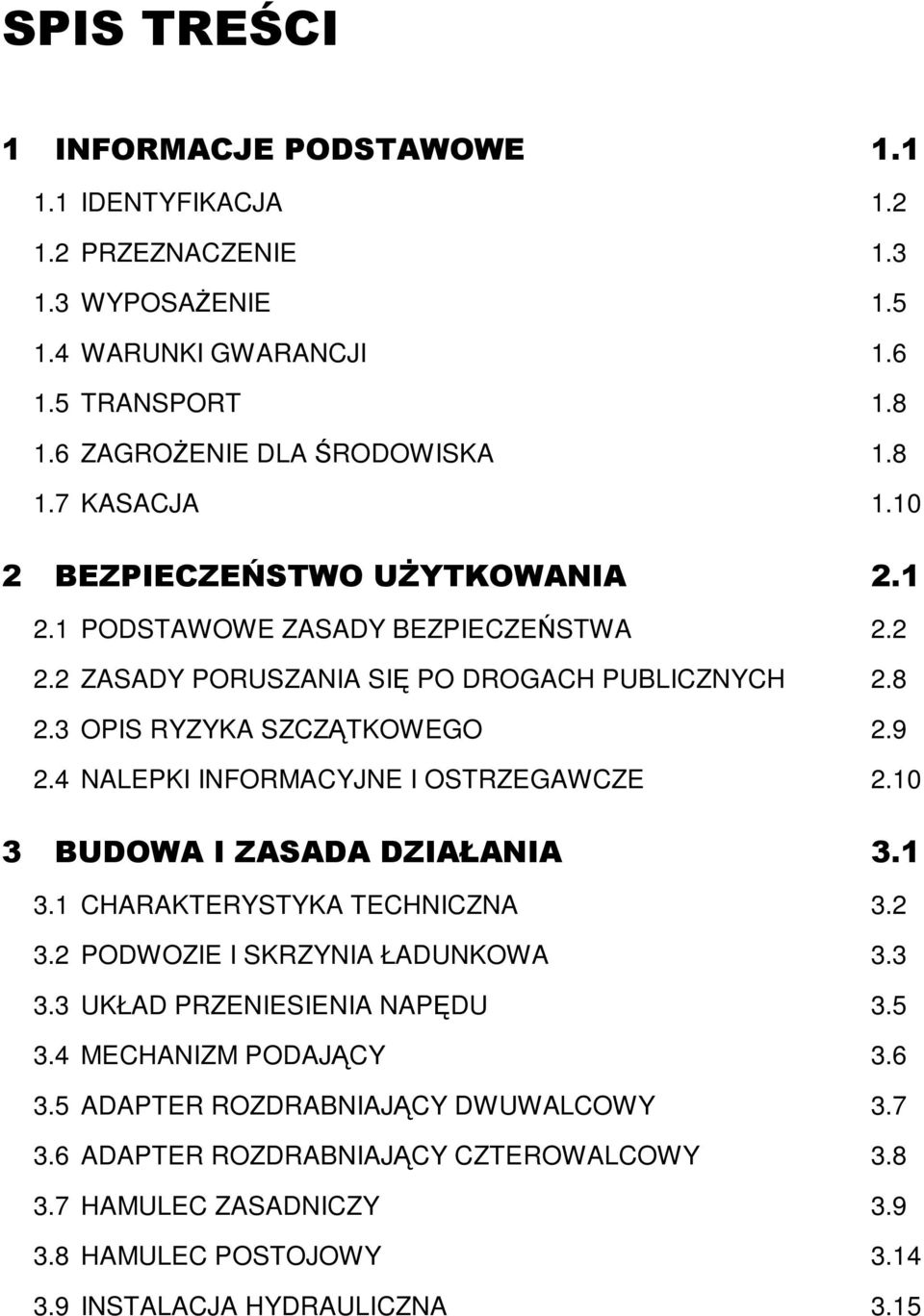 SPIS TREŚCI

1 INFORMACJE PODSTAWOWE 1.1
1.1 IDENTYFIKACJA 1.2
1.2 PRZEZNACZENIE 1.3
1.3 WYPOSAŻENIE 1.5
1.4 WARUNKI GWARANCJI 1.6
1.5 TRANSPORT 1.8
1.6 ZAGROŻENIE DLA ŚRODOWISKA 1.8
1.7 KASACJA 1.10

2 BEZPIECZEŃSTWO UŻYTKOWANIA 2.1
2.1 PODSTAWOWE ZASADY BEZPIECZEŃSTWA 2.2
2.2 ZASADY PORUSZANIA SIĘ PO DROGACH PUBLICZNYCH 2.8
2.3 OPIS RYZYKA SZCZĄTKOWEGO 2.9
2.4 NALEPKI INFORMACYJNE I OSTRZEGAWCZE 2.10

3 BUDOWA I ZASADA DZIAŁANIA 3.1
3.1 CHARAKTERYSTYKA TECHNICZNA 3.2
3.2 PODWOZIE I SKRZYNIA ŁADUNKOWA 3.3
3.3 UKŁAD PRZENIESIENIA NAPĘDU 3.5
3.4 MECHANIZM PODAJĄCY 3.6
3.5 ADAPTER ROZDRABNIAJĄCY DWUWALCOWY 3.7
3.6 ADAPTER ROZDRABNIAJĄCY CZTEROWALCOWY 3.8
3.7 HAMULEC ZASADNICZY 3.9
3.8 HAMULEC POSTOJOWY 3.14
3.9 INSTALACJA HYDRAULICZNA 3.15